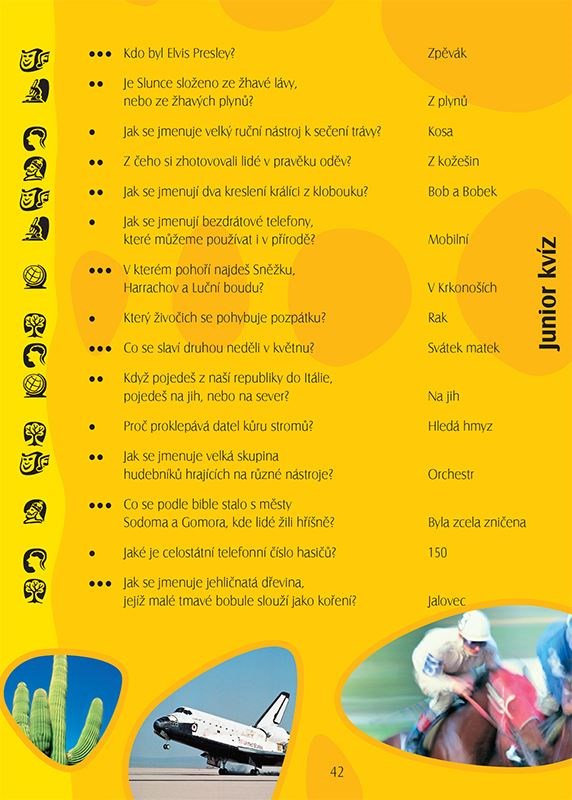 ••• Kdo byl Elvis Presley? Zpěvák

•• Je Slunce složeno ze žhavé lávy, nebo ze žhavých plynů? Z plynů

• Jak se jmenuje velký ruční nástroj k sečení trávy? Kosa

•• Z čeho si zhotovovali lidé v pravěku oděv? Z kožešin

•• Jak se jmenují dva kreslení králíci z klobouku? Bob a Bobek

• Jak se jmenují bezdrátové telefony, které můžeme používat i v přírodě? Mobilní

••• V kterém pohoří najdeš Sněžku, Harrachov a Luční boudu? V Krkonoších

• Který živočich se pohybuje pozpátku? Rak

••• Co se slaví druhou neděli v květnu? Svátek matek

•• Když pojedeš z naší republiky do Itálie, pojedeš na jih, nebo na sever? Na jih

• Proč proklepává datel kůru stromů? Hledá hmyz

•• Jak se jmenuje velká skupina hudebníků hrajících na různé nástroje? Orchestr

••• Co se podle bible stalo s městy Sodoma a Gomora, kde lidé žili hříšně? Byla zcela zničena

• Jaké je celostátní telefonní číslo hasičů? 150

••• Jak se jmenuje jehličnatá dřevina, jejíž malé tmavé bobule slouží jako koření? Jalovec

Junior kvíz

42